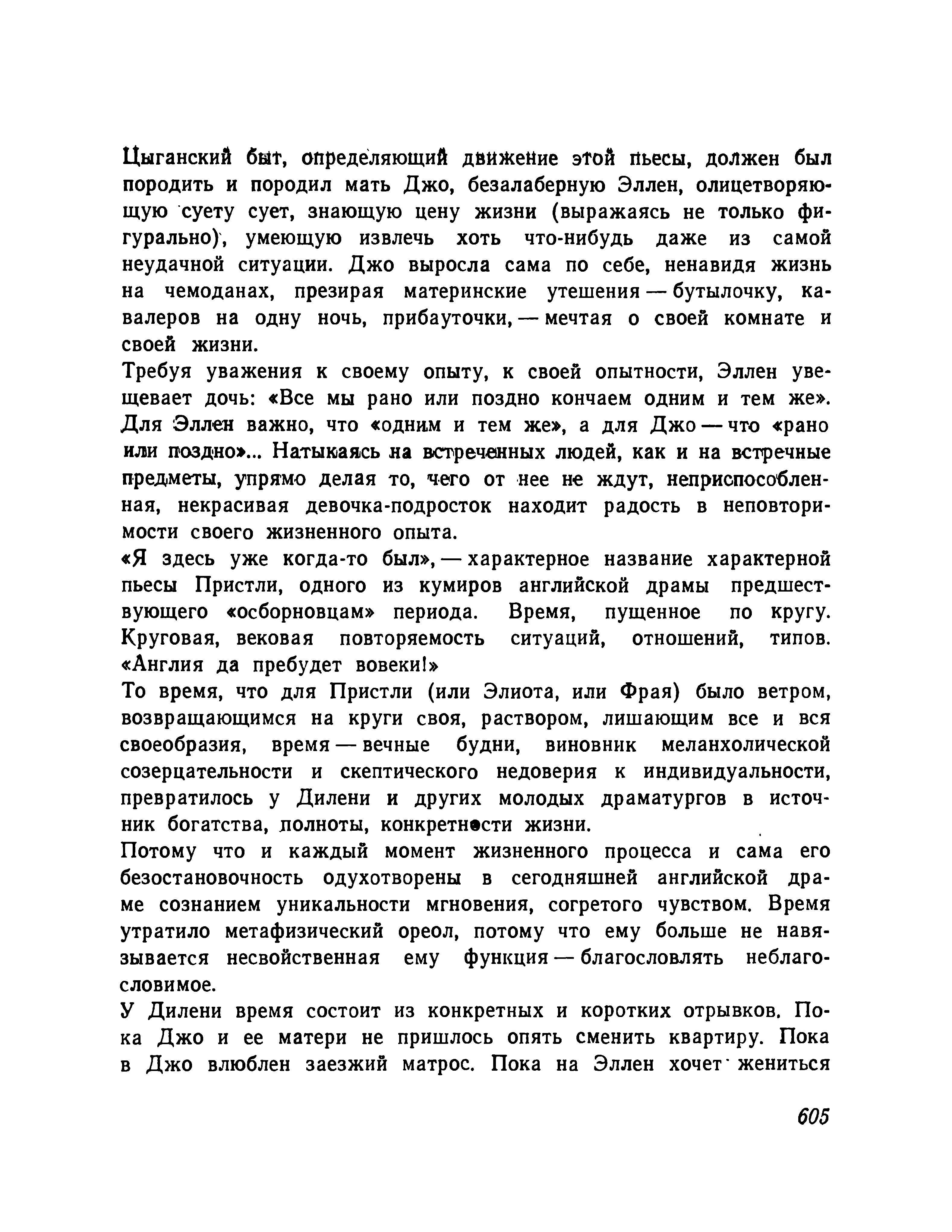 Цыганский быт, определяющий движение этой пьесы, должен был породить и породил мать Джо, безалаберную Эллен, олицетворяющую суету сует, знающую цену жизни (выражаясь не только фигурально), умеющую извлечь хоть что-нибудь даже из самой неудачной ситуации. Джо выросла сама по себе, ненавидя жизнь на чемоданах, презирая материнские утешения — бутылочку, кавалеров на одну ночь, прибауточки, — мечтая о своей комнате и своей жизни.

Требуя уважения к своему опыту, к своей опытности, Эллен увещевает дочь: «Все мы рано или поздно кончаем одним и тем же». Для Эллен важно, что «одним и тем же», а для Джо — что «рано или поздно»... Натыкаясь на встреченных людей, как и на встречные предметы, упрямо делая то, чего от нее не ждут, неприспособленная, некрасивая девочка-подросток находит радость в неповторимости своего жизненного опыта.

«Я здесь уже когда-то был», — характерное название характерной пьесы Пристли, одного из кумиров английской драмы предшествующего «осборновцам» периода. Время, пущенное по кругу. Круговая, вековая повторяемость ситуаций, отношений, типов. «Англия да пребудет вовеки!»

То время, что для Пристли (или Элиота, или Фрая) было ветром, возвращающимся на круги своя, раствором, лишающим все и вся своеобразия, время — вечные будни, виновник меланхолической созерцательности и скептического недоверия к индивидуальности, превратилось у Дилени и других молодых драматургов в источник богатства, полноты, конкретности жизни.

Потому что и каждый момент жизненного процесса и сама его безостановочность одухотворены в сегодняшней английской драме сознанием уникальности мгновения, согретого чувством. Время утратило метафизический ореол, потому что ему больше не навязывается несвойственная ему функция — благословлять неблагословимое.

У Дилени время состоит из конкретных и коротких отрывков. Пока Джо и ее матери не пришлось опять сменить квартиру. Пока в Джо влюблен заезжий матрос. Пока на Эллен хочет жениться

605